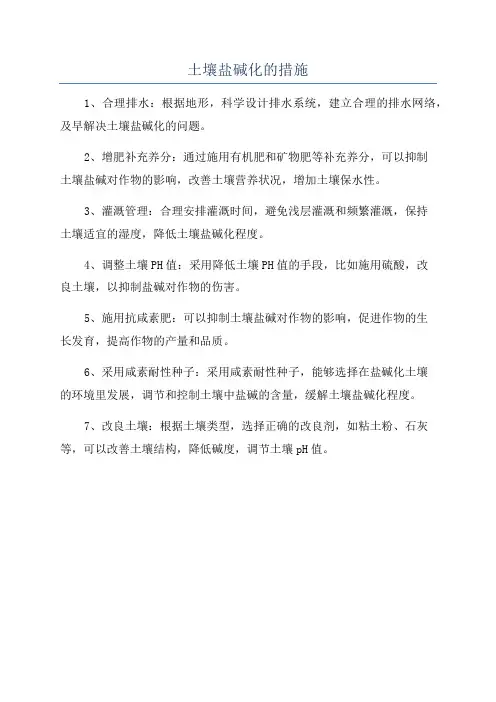 土壤盐碱化的措施

1、合理排水：根据地形，科学设计排水系统，建立合理的排水网络，及早解决土壤盐碱化的问题。

2、增肥补充养分：通过施用有机肥和矿物肥等补充养分，可以抑制土壤盐碱对作物的影响，改善土壤营养状况，增加土壤保水性。

3、灌溉管理：合理安排灌溉时间，避免浅层灌溉和频繁灌溉，保持土壤适宜的湿度，降低土壤盐碱化程度。

4、调整土壤PH值：采用降低土壤PH值的手段，比如施用硫酸，改良土壤，以抑制盐碱对作物的伤害。

5、施用抗咸素肥：可以抑制土壤盐碱对作物的影响，促进作物的生长发育，提高作物的产量和品质。

6、采用咸素耐性种子：采用咸素耐性种子，能够选择在盐碱化土壤的环境里发展，调节和控制土壤中盐碱的含量，缓解土壤盐碱化程度。

7、改良土壤：根据土壤类型，选择正确的改良剂，如粘土粉、石灰等，可以改善土壤结构，降低碱度，调节土壤pH值。